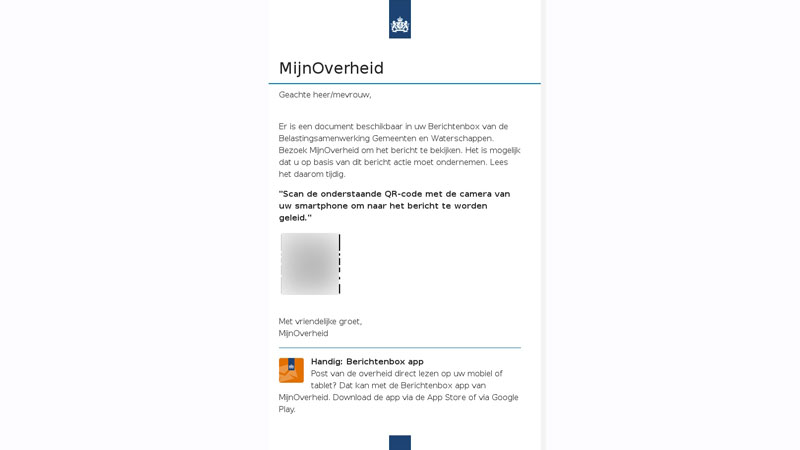 MijnOverheid

Geachte heer/mevrouw,

Er is een document beschikbaar in uw Berichtenbox van de Belastingsamenwerking Gemeenten en Waterschappen. Bezoek MijnOverheid om het bericht te bekijken. Het is mogelijk dat u op basis van dit bericht actie moet ondernemen. Lees het daarom tijdig.

"Scan de onderstaande QR-code met de camera van uw smartphone om naar het bericht te worden geleid."

Met vriendelijke groet,
MijnOverheid

Handig: Berichtenbox app
Post van de overheid direct lezen op uw mobiel of tablet? Dat kan met de Berichtenbox app van MijnOverheid. Download de app via de App Store of via Google Play.